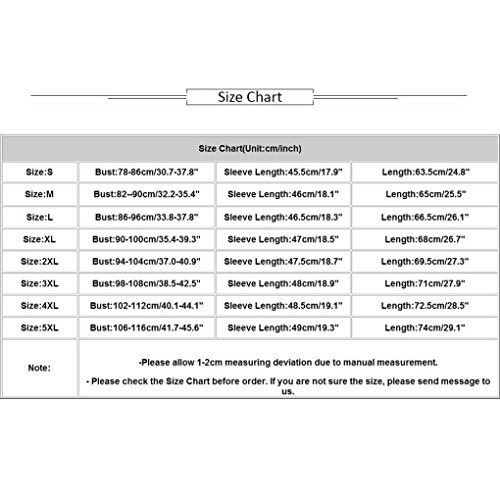 Size Chart

| Size Chart(Unit:cm/inch) | | | |
|---|---|---|---|
| Size:S | Bust:78-86cm/30.7-37.8" | Sleeve Length:45.5cm/17.9" | Length:63.5cm/24.8" |
| Size:M | Bust:82--90cm/32.2-35.4" | Sleeve Length:46cm/18.1" | Length:65cm/25.5" |
| Size:L | Bust:86-96cm/33.8-37.8" | Sleeve Length:46.5cm/18.3" | Length:66.5cm/26.1" |
| Size:XL | Bust:90-100cm/35.4-39.3" | Sleeve Length:47cm/18.5" | Length:68cm/26.7" |
| Size:2XL | Bust:94-104cm/37.0-40.9" | Sleeve Length:47.5cm/18.7" | Length:69.5cm/27.3" |
| Size:3XL | Bust:98-108cm/38.5-42.5" | Sleeve Length:48cm/18.9" | Length:71cm/27.9" |
| Size:4XL | Bust:102-112cm/40.1-44.1" | Sleeve Length:48.5cm/19.1" | Length:72.5cm/28.5" |
| Size:5XL | Bust:106-116cm/41.7-45.6" | Sleeve Length:49cm/19.3" | Length:74cm/29.1" |
| Note: | -Please allow 1-2cm measuring deviation due to manual measurement. - Please check the Size Chart before order. If you are not sure the size, please send message to us. | | |